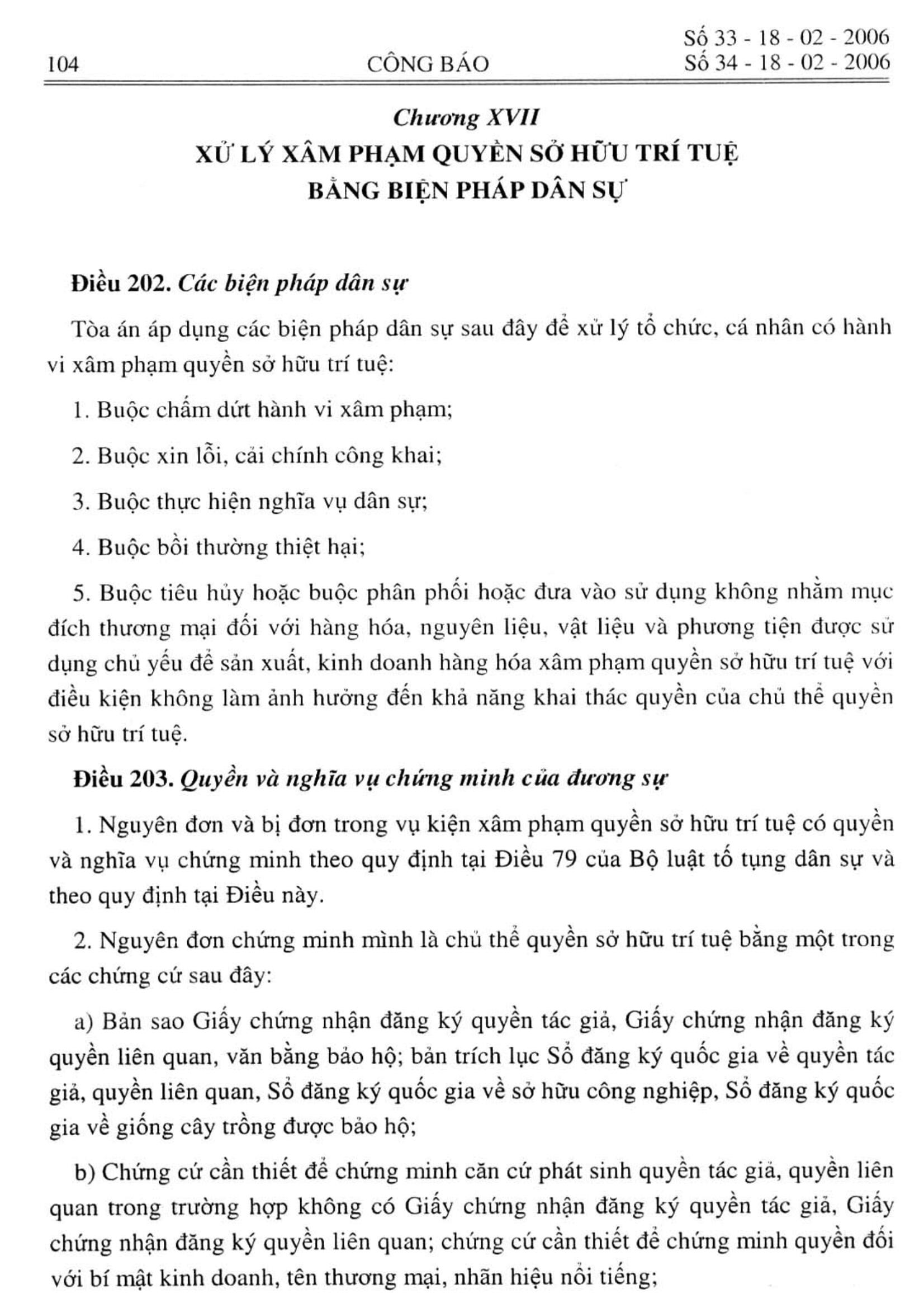 104 CÔNG BÁO Số 33 - 18 - 02 - 2006
Số 34 - 18 - 02 - 2006

Chương XVII
XỬ LÝ XÂM PHẠM QUYỀN SỞ HỮU TRÍ TUỆ
BẰNG BIỆN PHÁP DÂN SỰ

Điều 202. Các biện pháp dân sự

Tòa án áp dụng các biện pháp dân sự sau đây để xử lý tổ chức, cá nhân có hành vi xâm phạm quyền sở hữu trí tuệ:

1. Buộc chấm dứt hành vi xâm phạm;

2. Buộc xin lỗi, cải chính công khai;

3. Buộc thực hiện nghĩa vụ dân sự;

4. Buộc bồi thường thiệt hại;

5. Buộc tiêu hủy hoặc buộc phân phối hoặc đưa vào sử dụng không nhằm mục đích thương mại đối với hàng hóa, nguyên liệu, vật liệu và phương tiện được sử dụng chủ yếu để sản xuất, kinh doanh hàng hóa xâm phạm quyền sở hữu trí tuệ với điều kiện không làm ảnh hưởng đến khả năng khai thác quyền của chủ thể quyền sở hữu trí tuệ.

Điều 203. Quyền và nghĩa vụ chứng minh của đương sự

1. Nguyên đơn và bị đơn trong vụ kiện xâm phạm quyền sở hữu trí tuệ có quyền và nghĩa vụ chứng minh theo quy định tại Điều 79 của Bộ luật tố tụng dân sự và theo quy định tại Điều này.

2. Nguyên đơn chứng minh mình là chủ thể quyền sở hữu trí tuệ bằng một trong các chứng cứ sau đây:

a) Bản sao Giấy chứng nhận đăng ký quyền tác giả, Giấy chứng nhận đăng ký quyền liên quan, văn bằng bảo hộ; bản trích lục Sổ đăng ký quốc gia về quyền tác giả, quyền liên quan, Sổ đăng ký quốc gia về sở hữu công nghiệp, Sổ đăng ký quốc gia về giống cây trồng được bảo hộ;

b) Chứng cứ cần thiết để chứng minh căn cứ phát sinh quyền tác giả, quyền liên quan trong trường hợp không có Giấy chứng nhận đăng ký quyền tác giả, Giấy chứng nhận đăng ký quyền liên quan; chứng cứ cần thiết để chứng minh quyền đối với bí mật kinh doanh, tên thương mại, nhãn hiệu nổi tiếng;